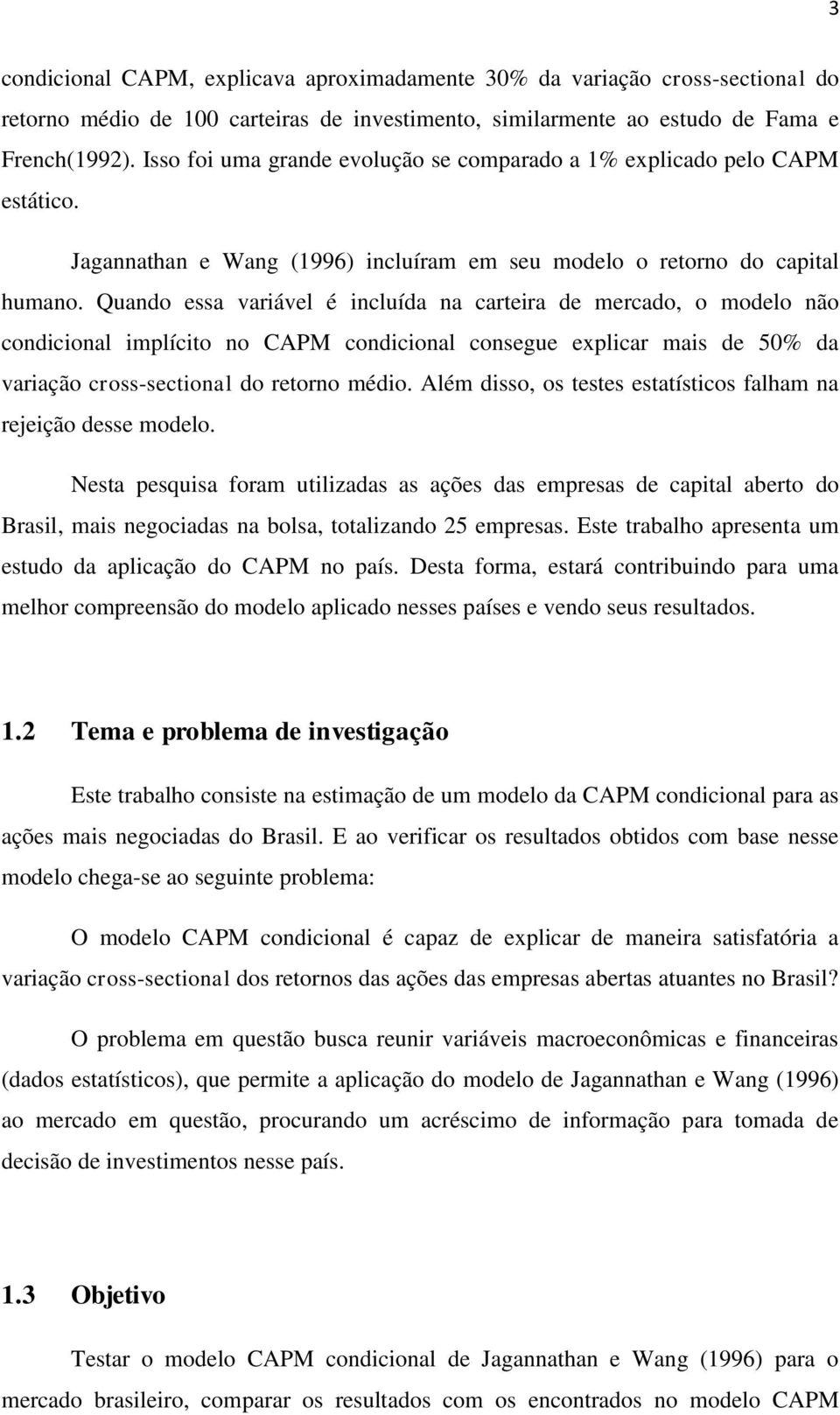 3

condicional CAPM, explicava aproximadamente 30% da variação cross-sectional do retorno médio de 100 carteiras de investimento, similarmente ao estudo de Fama e French(1992). Isso foi uma grande evolução se comparado a 1% explicado pelo CAPM estático.

Jagannathan e Wang (1996) incluíram em seu modelo o retorno do capital humano. Quando essa variável é incluída na carteira de mercado, o modelo não condicional implícito no CAPM condicional consegue explicar mais de 50% da variação cross-sectional do retorno médio. Além disso, os testes estatísticos falham na rejeição desse modelo.

Nesta pesquisa foram utilizadas as ações das empresas de capital aberto do Brasil, mais negociadas na bolsa, totalizando 25 empresas. Este trabalho apresenta um estudo da aplicação do CAPM no país. Desta forma, estará contribuindo para uma melhor compreensão do modelo aplicado nesses países e vendo seus resultados.

1.2 Tema e problema de investigação

Este trabalho consiste na estimação de um modelo da CAPM condicional para as ações mais negociadas do Brasil. E ao verificar os resultados obtidos com base nesse modelo chega-se ao seguinte problema:

O modelo CAPM condicional é capaz de explicar de maneira satisfatória a variação cross-sectional dos retornos das ações das empresas abertas atuantes no Brasil?

O problema em questão busca reunir variáveis macroeconômicas e financeiras (dados estatísticos), que permite a aplicação do modelo de Jagannathan e Wang (1996) ao mercado em questão, procurando um acréscimo de informação para tomada de decisão de investimentos nesse país.

1.3 Objetivo

Testar o modelo CAPM condicional de Jagannathan e Wang (1996) para o mercado brasileiro, comparar os resultados com os encontrados no modelo CAPM